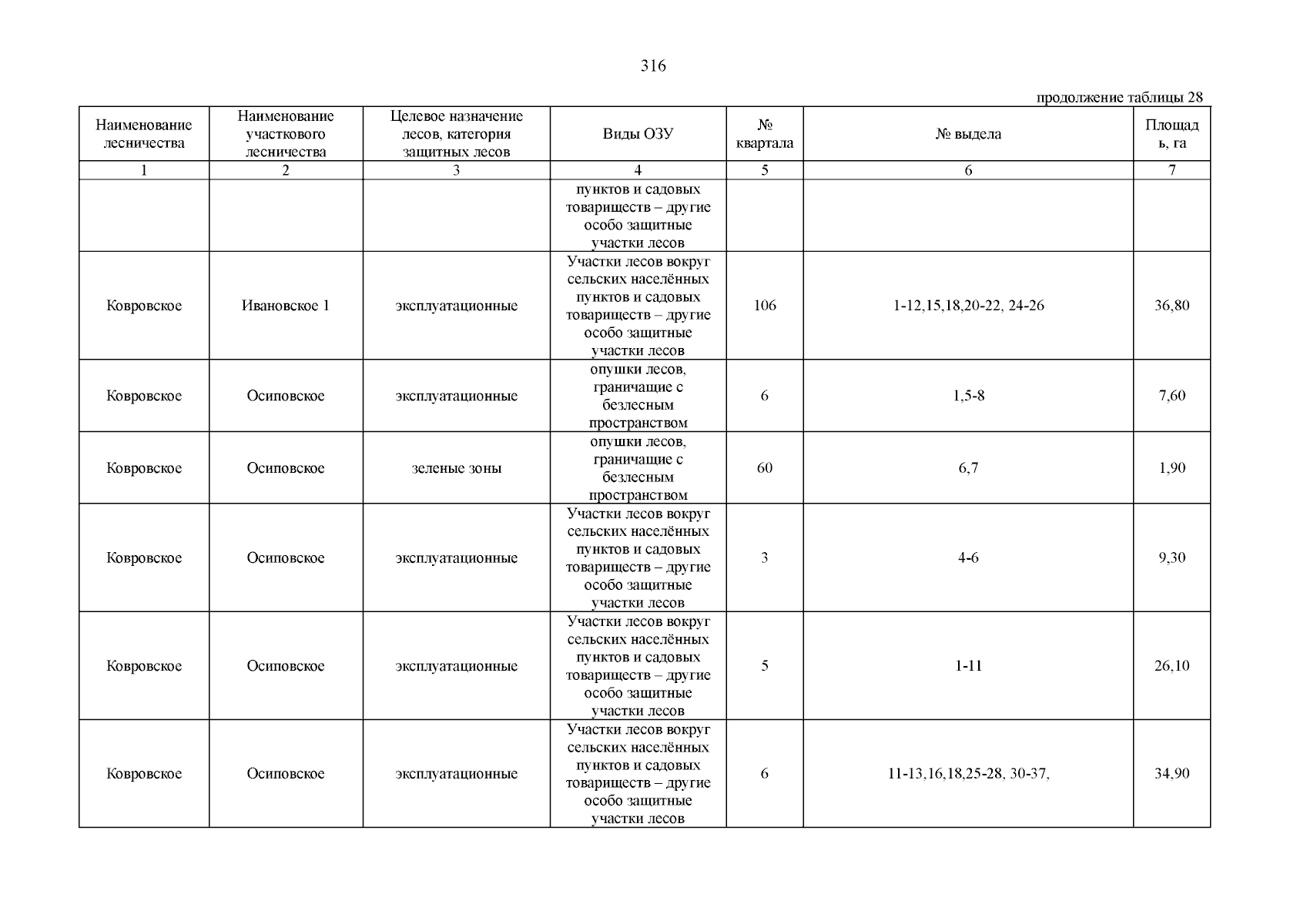 316

продолжение таблицы 28

| Наименование лесничества | Наименование участкового лесничества | Целевое назначение лесов, категория защитных лесов | Виды ОЗУ | № квартала | № выдела | Площадь, га |
|---|---|---|---|---|---|---|
| 1 | 2 | 3 | 4 | 5 | 6 | 7 |
| | | | пунктов и садовых товариществ – другие особо защитные участки лесов | | | |
| Ковровское | Ивановское 1 | эксплуатационные | Участки лесов вокруг сельских населённых пунктов и садовых товариществ – другие особо защитные участки лесов | 106 | 1-12,15,18,20-22, 24-26 | 36,80 |
| Ковровское | Осиповское | эксплуатационные | опушки лесов, граничащие с безлесным пространством | 6 | 1,5-8 | 7,60 |
| Ковровское | Осиповское | зеленые зоны | опушки лесов, граничащие с безлесным пространством | 60 | 6,7 | 1,90 |
| Ковровское | Осиповское | эксплуатационные | Участки лесов вокруг сельских населённых пунктов и садовых товариществ – другие особо защитные участки лесов | 3 | 4-6 | 9,30 |
| Ковровское | Осиповское | эксплуатационные | Участки лесов вокруг сельских населённых пунктов и садовых товариществ – другие особо защитные участки лесов | 5 | 1-11 | 26,10 |
| Ковровское | Осиповское | эксплуатационные | Участки лесов вокруг сельских населённых пунктов и садовых товариществ – другие особо защитные участки лесов | 6 | 11-13,16,18,25-28, 30-37, | 34,90 |